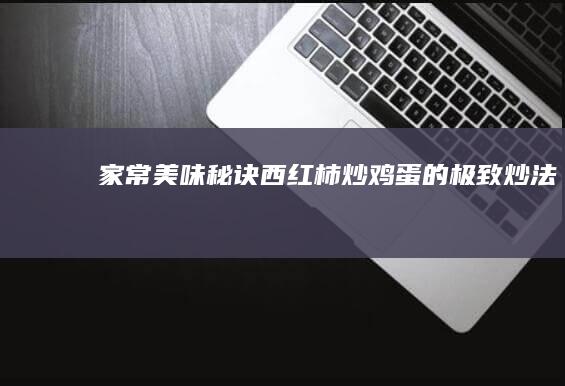 家常美味秘诀西红柿炒鸡蛋的极致炒法